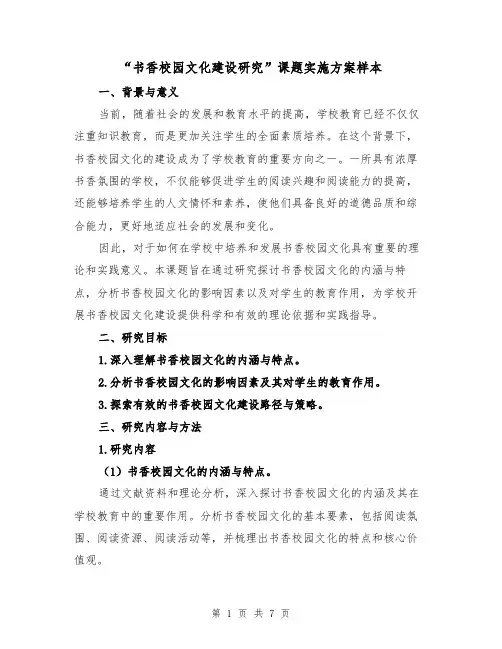 “书香校园文化建设研究”课题实施方案样本

一、背景与意义

当前，随着社会的发展和教育水平的提高，学校教育已经不仅仅注重知识教育，而是更加关注学生的全面素质培养。在这个背景下，书香校园文化的建设成为了学校教育的重要方向之一。一所具有浓厚书香氛围的学校，不仅能够促进学生的阅读兴趣和阅读能力的提高，还能够培养学生的人文情怀和素养，使他们具备良好的道德品质和综合能力，更好地适应社会的发展和变化。

因此，对于如何在学校中培养和发展书香校园文化具有重要的理论和实践意义。本课题旨在通过研究探讨书香校园文化的内涵与特点，分析书香校园文化的影响因素以及对学生的教育作用，为学校开展书香校园文化建设提供科学和有效的理论依据和实践指导。

二、研究目标

1.深入理解书香校园文化的内涵与特点。

2.分析书香校园文化的影响因素及其对学生的教育作用。

3.探索有效的书香校园文化建设路径与策略。

三、研究内容与方法

1.研究内容

（1）书香校园文化的内涵与特点。

通过文献资料和理论分析，深入探讨书香校园文化的内涵及其在学校教育中的重要作用。分析书香校园文化的基本要素，包括阅读氛围、阅读资源、阅读活动等，并梳理出书香校园文化的特点和核心价值观。

第 1 页 共 7 页